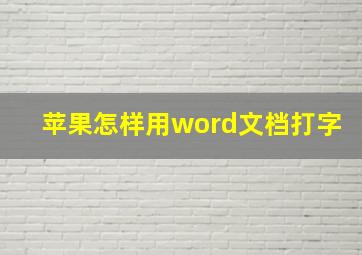 苹果怎样用word文档打字